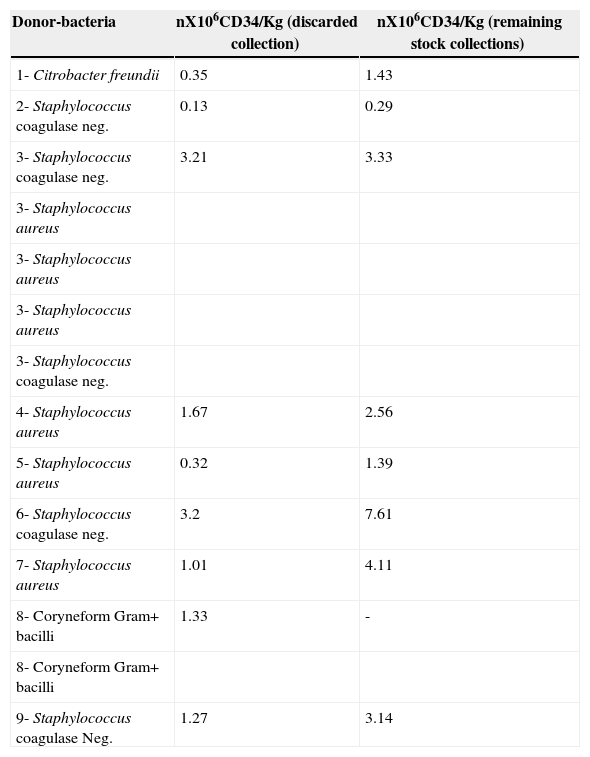 | Donor-bacteria | nX$10^6$CD34/Kg (discarded collection) | nX$10^6$CD34/Kg (remaining stock collections) |
|---|---|---|
| 1- Citrobacter freundii | 0.35 | 1.43 |
| 2- Staphylococcus coagulase neg. | 0.13 | 0.29 |
| 3- Staphylococcus coagulase neg. | 3.21 | 3.33 |
| 3- Staphylococcus aureus | | |
| 3- Staphylococcus aureus | | |
| 3- Staphylococcus aureus | | |
| 3- Staphylococcus coagulase neg. | | |
| 4- Staphylococcus aureus | 1.67 | 2.56 |
| 5- Staphylococcus aureus | 0.32 | 1.39 |
| 6- Staphylococcus coagulase neg. | 3.2 | 7.61 |
| 7- Staphylococcus aureus | 1.01 | 4.11 |
| 8- Coryneform Gram+ bacilli | 1.33 | - |
| 8- Coryneform Gram+ bacilli | | |
| 9- Staphylococcus coagulase Neg. | 1.27 | 3.14 |